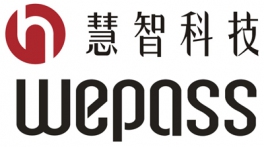 慧智科技
wepass